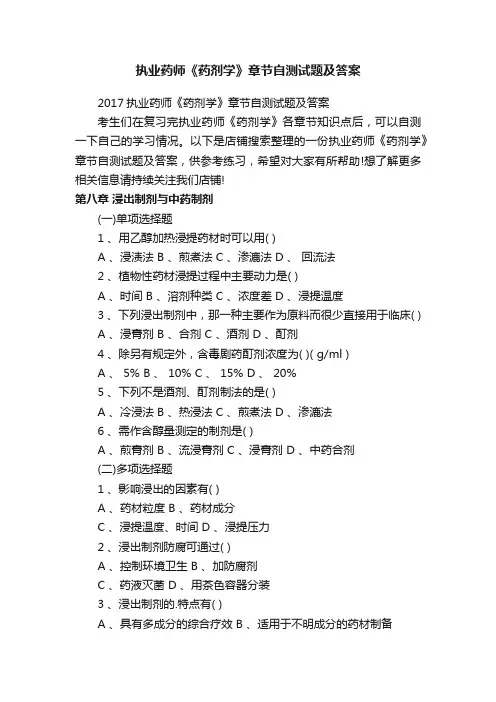 执业药师《药剂学》章节自测试题及答案

2017 执业药师《药剂学》章节自测试题及答案

考生们在复习完执业药师《药剂学》各章节知识点后，可以自测一下自己的学习情况。以下是店铺搜索整理的一份执业药师《药剂学》章节自测试题及答案，供参考练习，希望对大家有所帮助!想了解更多相关信息请持续关注我们店铺!

第八章 浸出制剂与中药制剂

(一)单项选择题

1 、用乙醇加热浸提药材时可以用( )

A 、浸渍法 B 、煎煮法 C 、渗漉法 D 、 回流法

2 、植物性药材浸提过程中主要动力是( )

A 、时间 B 、溶剂种类 C 、浓度差 D 、浸提温度

3 、下列浸出制剂中，那一种主要作为原料而很少直接用于临床( )

A 、浸膏剂 B 、合剂 C 、酒剂 D 、酊剂

4 、除另有规定外，含毒剧药酊剂浓度为( )( g/ml )

A 、 5% B 、 10% C 、 15% D 、 20%

5 、下列不是酒剂、酊剂制法的是( )

A 、冷浸法 B 、热浸法 C 、煎煮法 D 、渗漉法

6 、需作含醇量测定的制剂是( )

A 、煎膏剂 B 、流浸膏剂 C 、浸膏剂 D 、中药合剂

(二)多项选择题

1 、影响浸出的因素有( )

A 、药材粒度 B 、药材成分

C 、浸提温度、时间 D 、浸提压力

2 、浸出制剂防腐可通过( )

A 、控制环境卫生 B 、加防腐剂

C 、药液灭菌 D 、用茶色容器分装

3 、浸出制剂的.特点有( )

A 、具有多成分的综合疗效 B 、适用于不明成分的药材制备